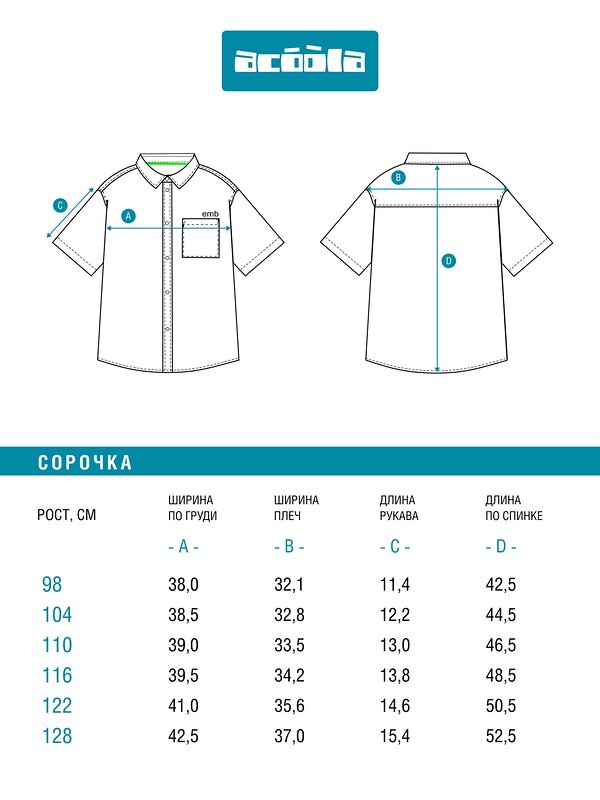 acoola

C
A
emb

B
D

СОРОЧКА

| РОСТ, СМ | ШИРИНА ПО ГРУДИ - A - | ШИРИНА ПЛЕЧ - B - | ДЛИНА РУКАВА - C - | ДЛИНА ПО СПИНКЕ - D - |
|---|---|---|---|---|
| 98 | 38,0 | 32,1 | 11,4 | 42,5 |
| 104 | 38,5 | 32,8 | 12,2 | 44,5 |
| 110 | 39,0 | 33,5 | 13,0 | 46,5 |
| 116 | 39,5 | 34,2 | 13,8 | 48,5 |
| 122 | 41,0 | 35,6 | 14,6 | 50,5 |
| 128 | 42,5 | 37,0 | 15,4 | 52,5 |